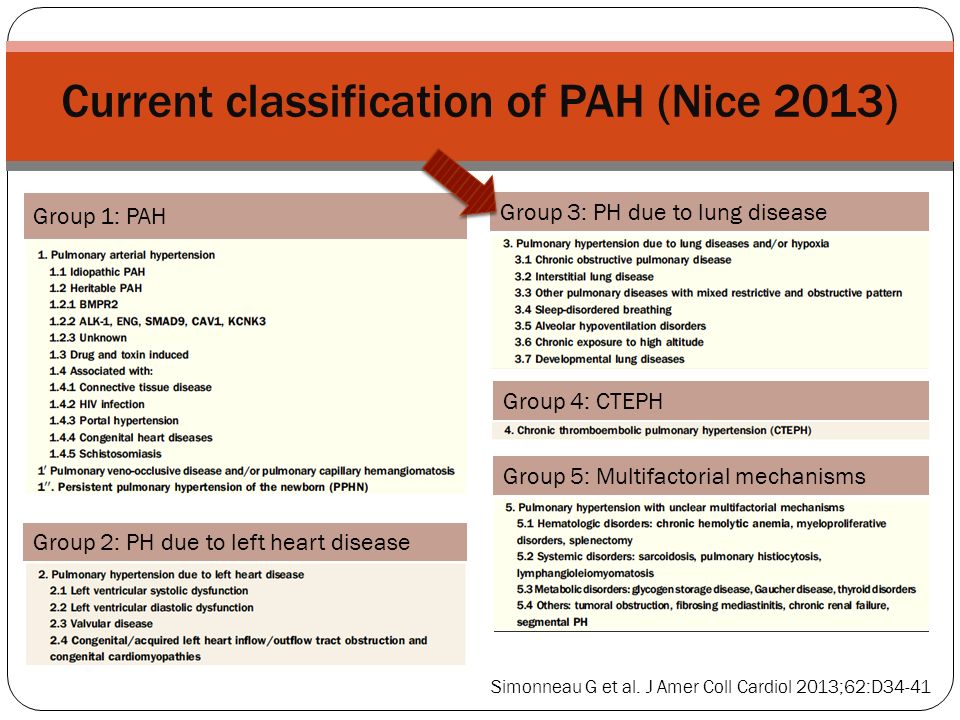 Current classification of PAH (Nice 2013)

Group 1: PAH

1. Pulmonary arterial hypertension
1.1 Idiopathic PAH
1.2 Heritable PAH
1.2.1 BMPR2
1.2.2 ALK-1, ENG, SMAD9, CAV1, KCNK3
1.2.3 Unknown
1.3 Drug and toxin induced
1.4 Associated with:
1.4.1 Connective tissue disease
1.4.2 HIV infection
1.4.3 Portal hypertension
1.4.4 Congenital heart diseases
1.4.5 Schistosomiasis
1' Pulmonary veno-occlusive disease and/or pulmonary capillary hemangiomatosis
1''. Persistent pulmonary hypertension of the newborn (PPHN)

Group 2: PH due to left heart disease

2. Pulmonary hypertension due to left heart disease
2.1 Left ventricular systolic dysfunction
2.2 Left ventricular diastolic dysfunction
2.3 Valvular disease
2.4 Congenital/acquired left heart inflow/outflow tract obstruction and congenital cardiomyopathies

Group 3: PH due to lung disease

3. Pulmonary hypertension due to lung diseases and/or hypoxia
3.1 Chronic obstructive pulmonary disease
3.2 Interstitial lung disease
3.3 Other pulmonary diseases with mixed restrictive and obstructive pattern
3.4 Sleep-disordered breathing
3.5 Alveolar hypoventilation disorders
3.6 Chronic exposure to high altitude
3.7 Developmental lung diseases

Group 4: CTEPH

4. Chronic thromboembolic pulmonary hypertension (CTEPH)

Group 5: Multifactorial mechanisms

5. Pulmonary hypertension with unclear multifactorial mechanisms
5.1 Hematologic disorders: chronic hemolytic anemia, myeloproliferative disorders, splenectomy
5.2 Systemic disorders: sarcoidosis, pulmonary histiocytosis, lymphangioleiomyomatosis
5.3 Metabolic disorders: glycogen storage disease, Gaucher disease, thyroid disorders
5.4 Others: tumoral obstruction, fibrosing mediastinitis, chronic renal failure, segmental PH

Simonneau G et al. J Amer Coll Cardiol 2013;62:D34-41